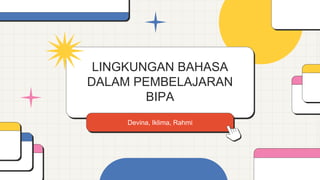 LINGKUNGAN BAHASA DALAM PEMBELAJARAN BIPA

Devina, Iklima, Rahmi